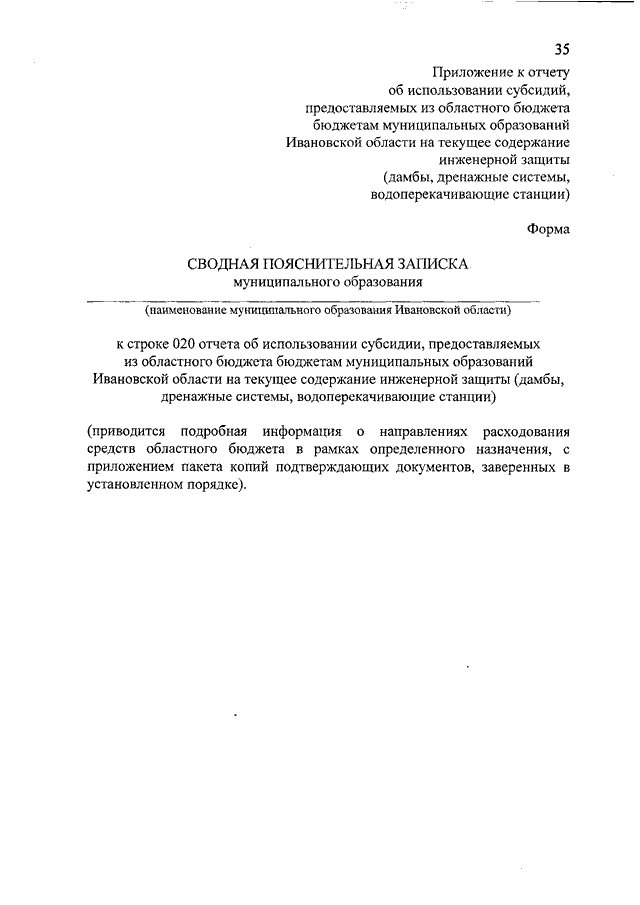 35

Приложение к отчету
об использовании субсидий,
предоставляемых из областного бюджета
бюджетам муниципальных образований
Ивановской области на текущее содержание
инженерной защиты
(дамбы, дренажные системы,
водоперекачивающие станции)

Форма

СВОДНАЯ ПОЯСНИТЕЛЬНАЯ ЗАПИСКА
муниципального образования

(наименование муниципального образования Ивановской области)

к строке 020 отчета об использовании субсидии, предоставляемых из областного бюджета бюджетам муниципальных образований Ивановской области на текущее содержание инженерной защиты (дамбы, дренажные системы, водоперекачивающие станции)

(приводится подробная информация о направлениях расходования средств областного бюджета в рамках определенного назначения, с приложением пакета копий подтверждающих документов, заверенных в установленном порядке).